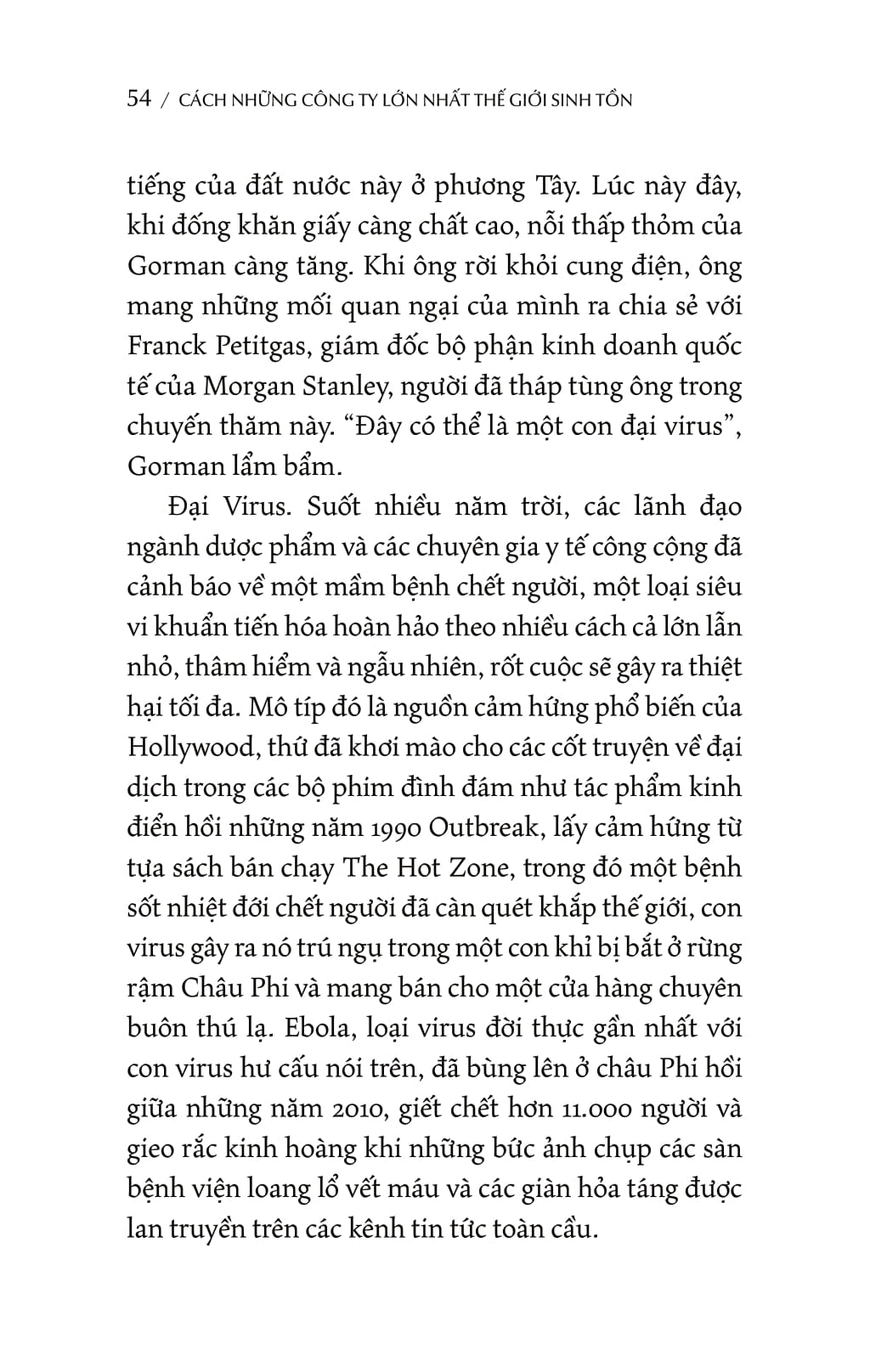 54 / CÁCH NHỮNG CÔNG TY LỚN NHẤT THẾ GIỚI SINH TỒN

tiếng của đất nước này ở phương Tây. Lúc này đây, khi đống khăn giấy càng chất cao, nỗi thấp thỏm của Gorman càng tăng. Khi ông rời khỏi cung điện, ông mang những mối quan ngại của mình ra chia sẻ với Franck Petitgas, giám đốc bộ phận kinh doanh quốc tế của Morgan Stanley, người đã tháp tùng ông trong chuyến thăm này. “Đây có thể là một con đại virus”, Gorman lẩm bẩm.

Đại Virus. Suốt nhiều năm trời, các lãnh đạo ngành dược phẩm và các chuyên gia y tế công cộng đã cảnh báo về một mầm bệnh chết người, một loại siêu vi khuẩn tiến hóa hoàn hảo theo nhiều cách cả lớn lẫn nhỏ, thâm hiểm và ngẫu nhiên, rốt cuộc sẽ gây ra thiệt hại tối đa. Mô típ đó là nguồn cảm hứng phổ biến của Hollywood, thứ đã khơi mào cho các cốt truyện về đại dịch trong các bộ phim đình đám như tác phẩm kinh điển hồi những năm 1990 Outbreak, lấy cảm hứng từ tựa sách bán chạy The Hot Zone, trong đó một bệnh sốt nhiệt đới chết người đã càn quét khắp thế giới, con virus gây ra nó trú ngụ trong một con khỉ bị bắt ở rừng rậm Châu Phi và mang bán cho một cửa hàng chuyên buôn thú lạ. Ebola, loại virus đời thực gần nhất với con virus hư cấu nói trên, đã bùng lên ở châu Phi hồi giữa những năm 2010, giết chết hơn 11.000 người và gieo rắc kinh hoàng khi những bức ảnh chụp các sàn bệnh viện loang lổ vết máu và các giàn hỏa táng được lan truyền trên các kênh tin tức toàn cầu.